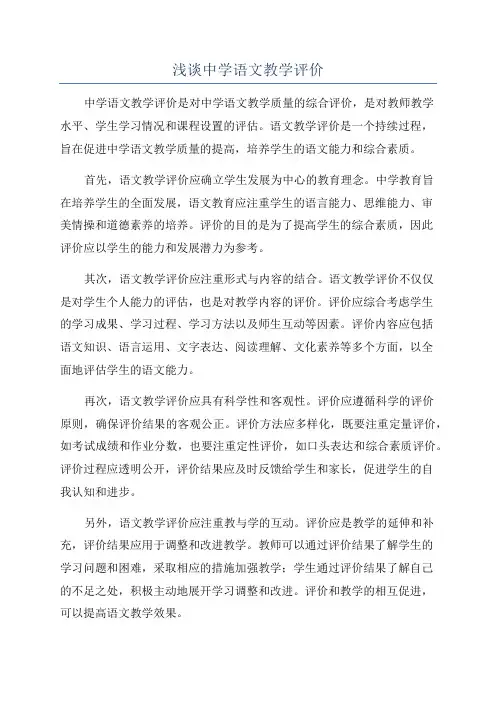 浅谈中学语文教学评价

中学语文教学评价是对中学语文教学质量的综合评价，是对教师教学水平、学生学习情况和课程设置的评估。语文教学评价是一个持续过程，旨在促进中学语文教学质量的提高，培养学生的语文能力和综合素质。

首先，语文教学评价应确立学生发展为中心的教育理念。中学教育旨在培养学生的全面发展，语文教育应注重学生的语言能力、思维能力、审美情操和道德素养的培养。评价的目的是为了提高学生的综合素质，因此评价应以学生的能力和发展潜力为参考。

其次，语文教学评价应注重形式与内容的结合。语文教学评价不仅仅是对学生个人能力的评估，也是对教学内容的评价。评价应综合考虑学生的学习成果、学习过程、学习方法以及师生互动等因素。评价内容应包括语文知识、语言运用、文字表达、阅读理解、文化素养等多个方面，以全面地评估学生的语文能力。

再次，语文教学评价应具有科学性和客观性。评价应遵循科学的评价原则，确保评价结果的客观公正。评价方法应多样化，既要注重定量评价，如考试成绩和作业分数，也要注重定性评价，如口头表达和综合素质评价。评价过程应透明公开，评价结果应及时反馈给学生和家长，促进学生的自我认知和进步。

另外，语文教学评价应注重教与学的互动。评价应是教学的延伸和补充，评价结果应用于调整和改进教学。教师可以通过评价结果了解学生的学习问题和困难，采取相应的措施加强教学；学生通过评价结果了解自己的不足之处，积极主动地展开学习调整和改进。评价和教学的相互促进，可以提高语文教学效果。